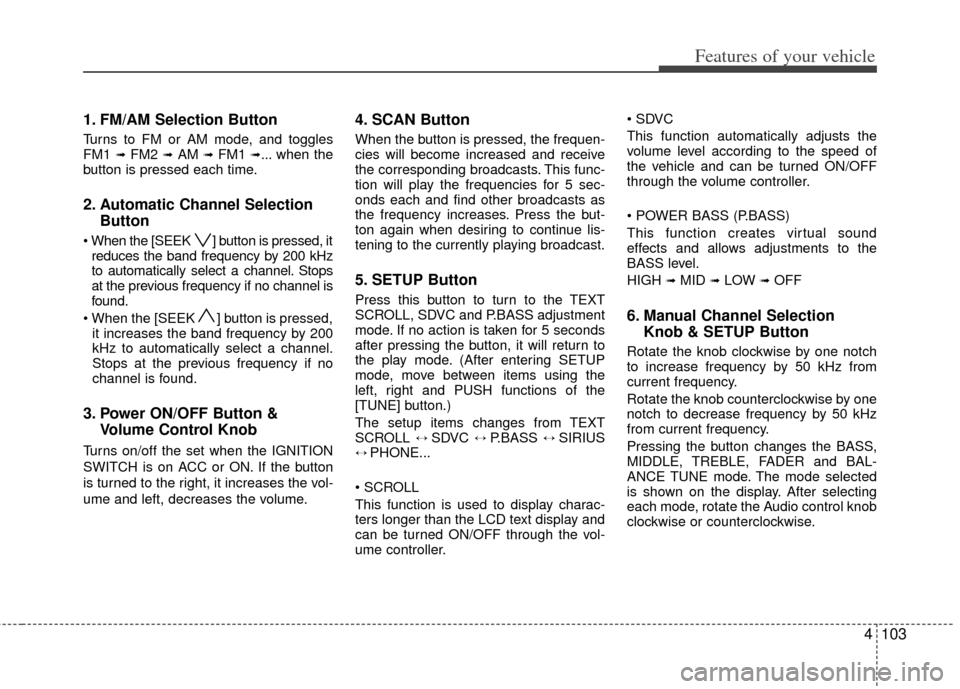 Features of your vehicle

1. FM/AM Selection Button

Turns to FM or AM mode, and toggles FM1 ➟ FM2 ➟ AM ➟ FM1 ➟... when the button is pressed each time.

2. Automatic Channel Selection Button

• When the [SEEK ∨] button is pressed, it reduces the band frequency by 200 kHz to automatically select a channel. Stops at the previous frequency if no channel is found.
• When the [SEEK ∧] button is pressed, it increases the band frequency by 200 kHz to automatically select a channel. Stops at the previous frequency if no channel is found.

3. Power ON/OFF Button & Volume Control Knob

Turns on/off the set when the IGNITION SWITCH is on ACC or ON. If the button is turned to the right, it increases the volume and left, decreases the volume.

4. SCAN Button

When the button is pressed, the frequencies will become increased and receive the corresponding broadcasts. This function will play the frequencies for 5 seconds each and find other broadcasts as the frequency increases. Press the button again when desiring to continue listening to the currently playing broadcast.

5. SETUP Button

Press this button to turn to the TEXT SCROLL, SDVC and P.BASS adjustment mode. If no action is taken for 5 seconds after pressing the button, it will return to the play mode. (After entering SETUP mode, move between items using the left, right and PUSH functions of the [TUNE] button.)
The setup items changes from TEXT SCROLL ↔ SDVC ↔ P.BASS ↔ SIRIUS ↔ PHONE...

• SCROLL
This function is used to display characters longer than the LCD text display and can be turned ON/OFF through the volume controller.

• SDVC
This function automatically adjusts the volume level according to the speed of the vehicle and can be turned ON/OFF through the volume controller.

• POWER BASS (P.BASS)
This function creates virtual sound effects and allows adjustments to the BASS level.
HIGH ➟ MID ➟ LOW ➟ OFF

6. Manual Channel Selection Knob & SETUP Button

Rotate the knob clockwise by one notch to increase frequency by 50 kHz from current frequency.
Rotate the knob counterclockwise by one notch to decrease frequency by 50 kHz from current frequency.
Pressing the button changes the BASS, MIDDLE, TREBLE, FADER and BALANCE TUNE mode. The mode selected is shown on the display. After selecting each mode, rotate the Audio control knob clockwise or counterclockwise.

4 103

carmanualsonline.info